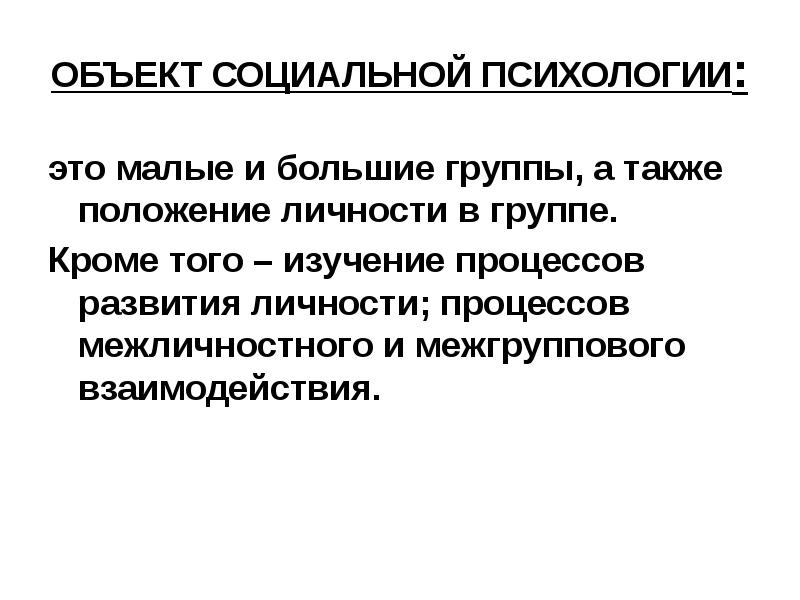 ОБЪЕКТ СОЦИАЛЬНОЙ ПСИХОЛОГИИ:

это малые и большие группы, а также положение личности в группе.

Кроме того – изучение процессов развития личности; процессов межличностного и межгруппового взаимодействия.